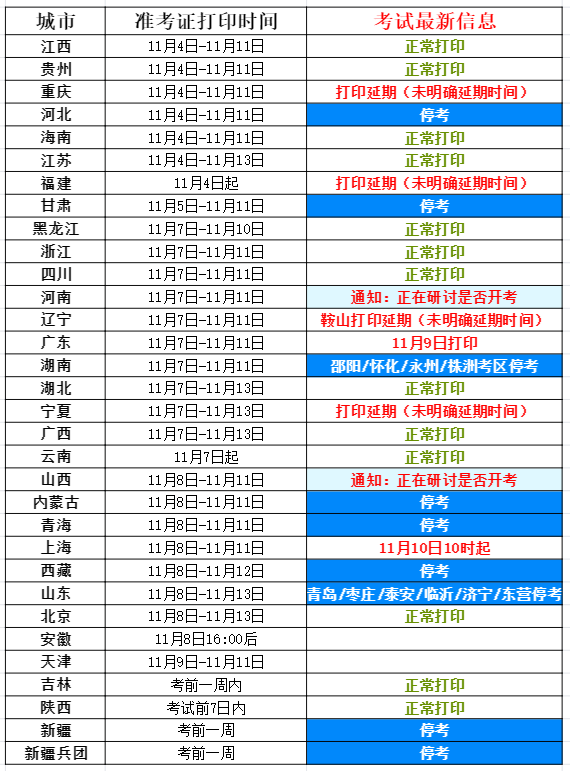 | 城市 | 准考证打印时间 | 考试最新信息 |
|---|---|---|
| 江西 | 11月4日-11月11日 | 正常打印 |
| 贵州 | 11月4日-11月11日 | 正常打印 |
| 重庆 | 11月4日-11月11日 | 打印延期（未明确延期时间） |
| 河北 | 11月4日-11月11日 | 停考 |
| 海南 | 11月4日-11月11日 | 正常打印 |
| 江苏 | 11月4日-11月13日 | 正常打印 |
| 福建 | 11月4日起 | 打印延期（未明确延期时间） |
| 甘肃 | 11月5日-11月11日 | 停考 |
| 黑龙江 | 11月7日-11月10日 | 正常打印 |
| 浙江 | 11月7日-11月11日 | 正常打印 |
| 四川 | 11月7日-11月11日 | 正常打印 |
| 河南 | 11月7日-11月11日 | 通知：正在研讨是否开考 |
| 辽宁 | 11月7日-11月11日 | 鞍山打印延期（未明确延期时间） |
| 广东 | 11月7日-11月11日 | 11月9日打印 |
| 湖南 | 11月7日-11月11日 | 邵阳/怀化/永州/株洲考区停考 |
| 湖北 | 11月7日-11月13日 | 正常打印 |
| 宁夏 | 11月7日-11月13日 | 打印延期（未明确延期时间） |
| 广西 | 11月7日-11月13日 | 正常打印 |
| 云南 | 11月7日起 | 正常打印 |
| 山西 | 11月8日-11月11日 | 通知：正在研讨是否开考 |
| 内蒙古 | 11月8日-11月11日 | 停考 |
| 青海 | 11月8日-11月11日 | 停考 |
| 上海 | 11月8日-11月11日 | 11月10日10时起 |
| 西藏 | 11月8日-11月12日 | 停考 |
| 山东 | 11月8日-11月13日 | 青岛/枣庄/泰安/临沂/济宁/东营停考 |
| 北京 | 11月8日-11月13日 | 正常打印 |
| 安徽 | 11月8日16:00后 | |
| 天津 | 11月9日-11月11日 | |
| 吉林 | 考前一周内 | 正常打印 |
| 陕西 | 考试前7日内 | 正常打印 |
| 新疆 | 考前一周 | 停考 |
| 新疆兵团 | 考前一周 | 停考 |